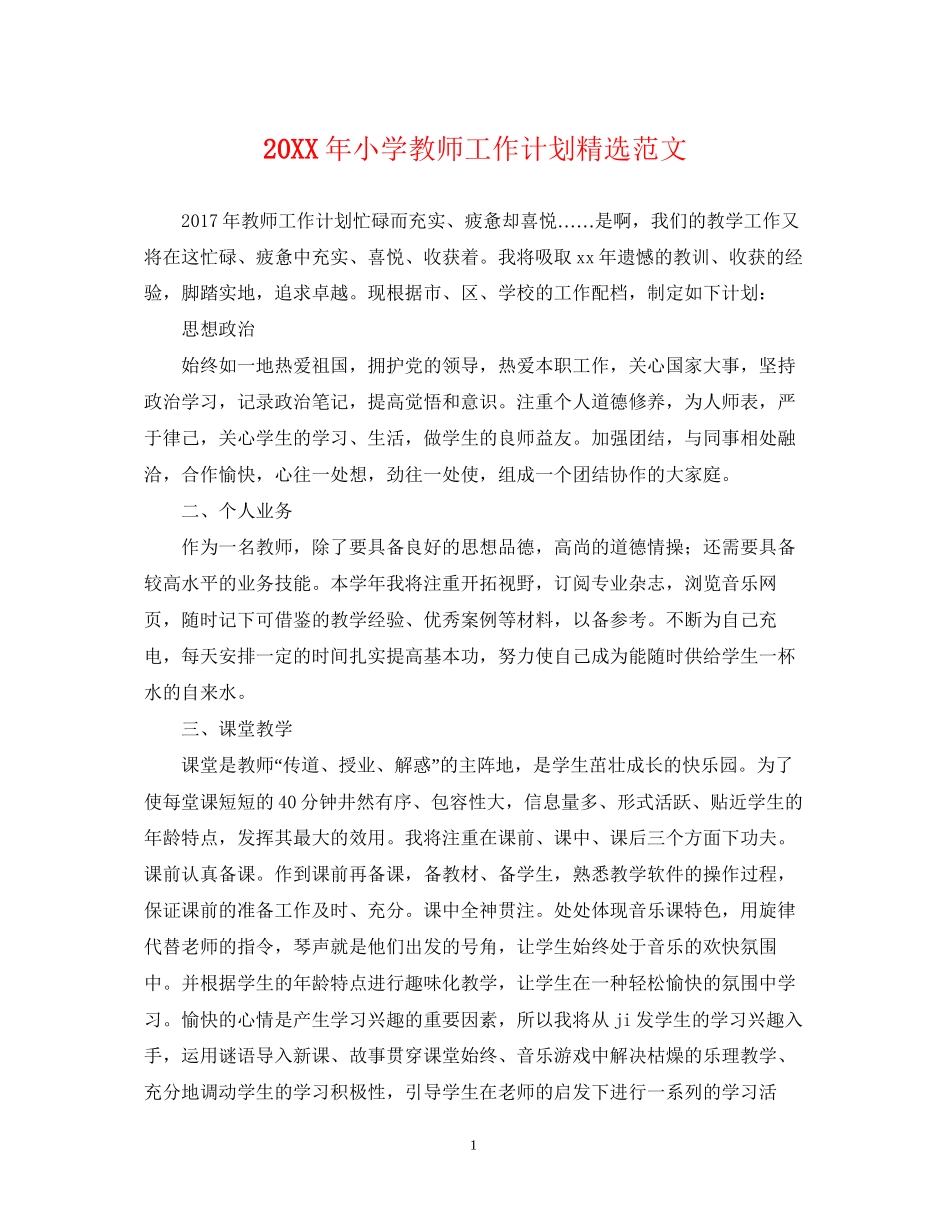 20XX年小学教师工作计划精选范文

2017年教师工作计划忙碌而充实、疲惫却喜悦……是啊，我们的教学工作又将在这忙碌、疲惫中充实、喜悦、收获着。我将吸取xx年遗憾的教训、收获的经验，脚踏实地，追求卓越。现根据市、区、学校的工作配档，制定如下计划：

思想政治

始终如一地热爱祖国，拥护党的领导，热爱本职工作，关心国家大事，坚持政治学习，记录政治笔记，提高觉悟和意识。注重个人道德修养，为人师表，严于律己，关心学生的学习、生活，做学生的良师益友。加强团结，与同事相处融洽，合作愉快，心往一处想，劲往一处使，组成一个团结协作的大家庭。

二、个人业务

作为一名教师，除了要具备良好的思想品德，高尚的道德情操；还需要具备较高水平的业务技能。本学年我将注重开拓视野，订阅专业杂志，浏览音乐网页，随时记下可借鉴的教学经验、优秀案例等材料，以备参考。不断为自己充电，每天安排一定的时间扎实提高基本功，努力使自己成为能随时供给学生一杯水的自来水。

三、课堂教学

课堂是教师“传道、授业、解惑”的主阵地，是学生茁壮成长的快乐园。为了使每堂课短短的40分钟井然有序、包容性大，信息量多、形式活跃、贴近学生的年龄特点，发挥其最大的效用。我将注重在课前、课中、课后三个方面下功夫。课前认真备课。作到课前再备课，备教材、备学生，熟悉教学软件的操作过程，保证课前的准备工作及时、充分。课中全神贯注。处处体现音乐课特色，用旋律代替老师的指令，琴声就是他们出发的号角，让学生始终处于音乐的欢快氛围中。并根据学生的年龄特点进行趣味化教学，让学生在一种轻松愉快的氛围中学习。愉快的心情是产生学习兴趣的重要因素，所以我将从ji发学生的学习兴趣入手，运用谜语导入新课、故事贯穿课堂始终、音乐游戏中解决枯燥的乐理教学、充分地调动学生的学习积极性，引导学生在老师的启发下进行一系列的学习活

1